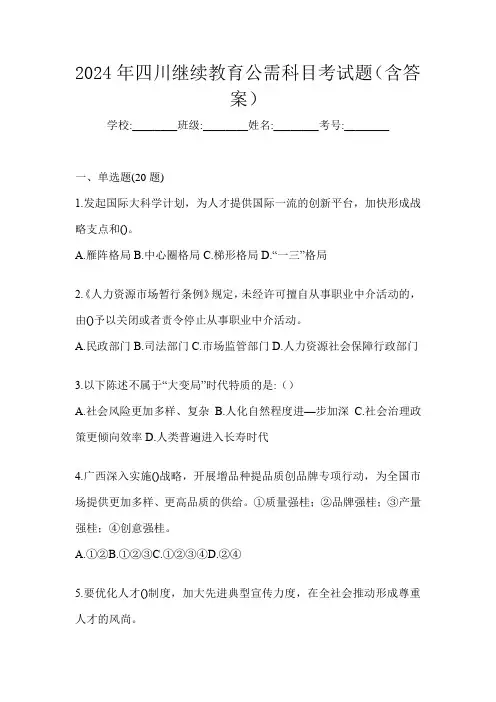 2024年四川继续教育公需科目考试题（含答案）

学校:________班级:________姓名:________考号:________

一、单选题(20题)

1.发起国际大科学计划，为人才提供国际一流的创新平台，加快形成战略支点和()。

A.雁阵格局 B.中心圈格局 C.梯形格局 D.“一三”格局

2.《人力资源市场暂行条例》规定，未经许可擅自从事职业中介活动的，由()予以关闭或者责令停止从事职业中介活动。

A.民政部门 B.司法部门 C.市场监管部门 D.人力资源社会保障行政部门

3.以下陈述不属于“大变局”时代特质的是:（）

A.社会风险更加多样、复杂 B.人化自然程度进—步加深 C.社会治理政策更倾向效率 D.人类普遍进入长寿时代

4.广西深入实施()战略，开展增品种提品质创品牌专项行动，为全国市场提供更加多样、更高品质的供给。①质量强桂；②品牌强桂；③产量强桂；④创意强桂。

A.①②B.①②③C.①②③④D.②④

5.要优化人才()制度，加大先进典型宣传力度，在全社会推动形成尊重人才的风尚。